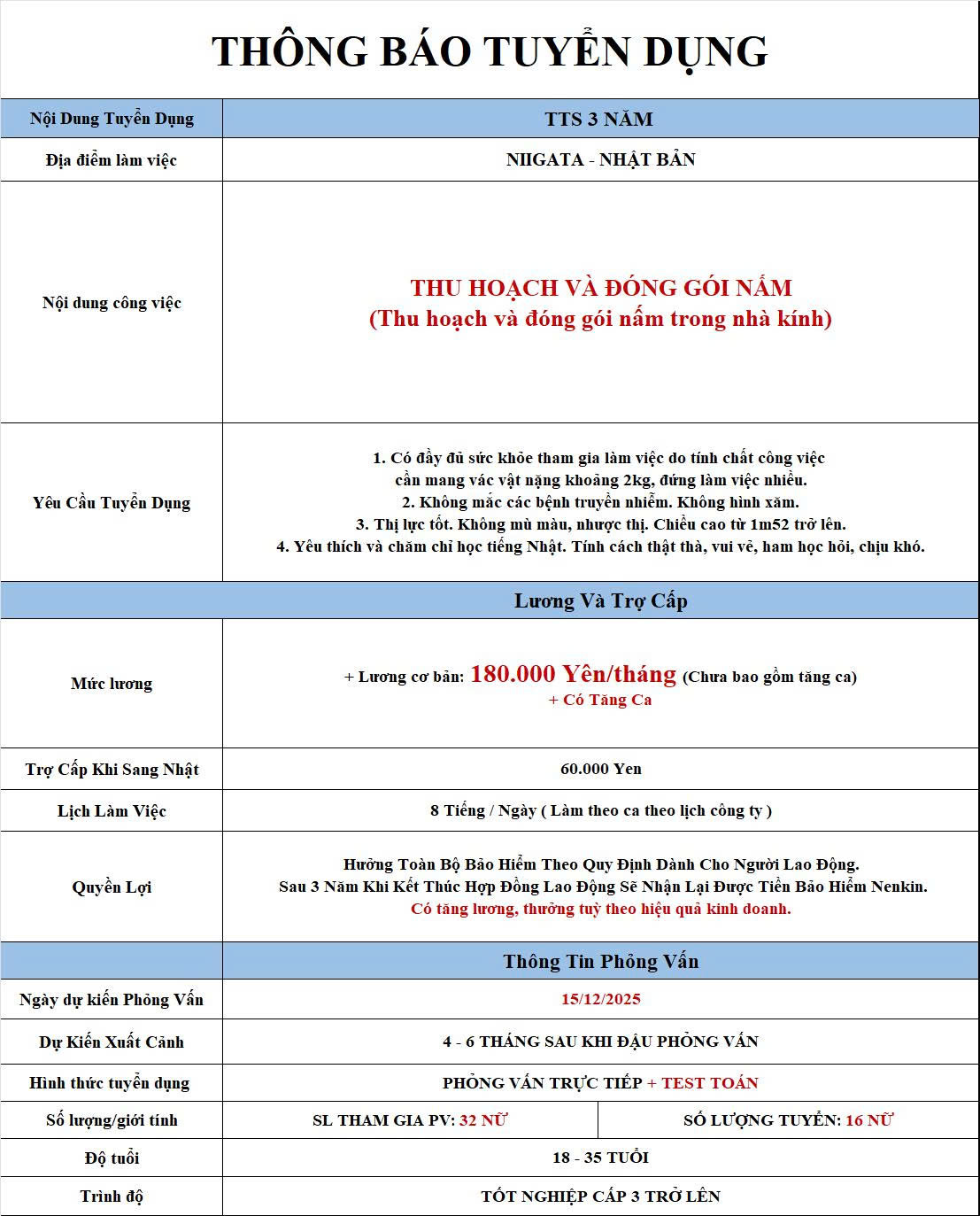 THÔNG BÁO TUYỂN DỤNG

| Nội Dung Tuyển Dụng | TTS 3 NĂM | |
|---|---|---|
| Địa điểm làm việc | NIIGATA - NHẬT BẢN | |
| Nội dung công việc | THU HOẠCH VÀ ĐÓNG GÓI NẤM (Thu hoạch và đóng gói nấm trong nhà kính) | |
| Yêu Cầu Tuyển Dụng | 1. Có đầy đủ sức khỏe tham gia làm việc do tính chất công việc cần mang vác vật nặng khoảng 2kg, đứng làm việc nhiều. 2. Không mắc các bệnh truyền nhiễm. Không hình xăm. 3. Thị lực tốt. Không mù màu, nhược thị. Chiều cao từ 1m52 trở lên. 4. Yêu thích và chăm chỉ học tiếng Nhật. Tính cách thật thà, vui vẻ, ham học hỏi, chịu khó. | |
| | Lương Và Trợ Cấp | |
| Mức lương | + Lương cơ bản: 180.000 Yên/tháng (Chưa bao gồm tăng ca) + Có Tăng Ca | |
| Trợ Cấp Khi Sang Nhật | 60.000 Yen | |
| Lịch Làm Việc | 8 Tiếng / Ngày ( Làm theo ca theo lịch công ty ) | |
| Quyền Lợi | Hưởng Toàn Bộ Bảo Hiểm Theo Quy Định Dành Cho Người Lao Động. Sau 3 Năm Khi Kết Thúc Hợp Đồng Lao Động Sẽ Nhận Lại Được Tiền Bảo Hiểm Nenkin. Có tăng lương, thưởng tuỳ theo hiệu quả kinh doanh. | |
| | Thông Tin Phỏng Vấn | |
| Ngày dự kiến Phỏng Vấn | 15/12/2025 | |
| Dự Kiến Xuất Cảnh | 4 - 6 THÁNG SAU KHI ĐẬU PHỎNG VẤN | |
| Hình thức tuyển dụng | PHỎNG VẤN TRỰC TIẾP + TEST TOÁN | |
| Số lượng/giới tính | SL THAM GIA PV: 32 NỮ | SỐ LƯỢNG TUYỂN: 16 NỮ |
| Độ tuổi | 18 - 35 TUỔI | |
| Trình độ | TỐT NGHIỆP CẤP 3 TRỞ LÊN | |